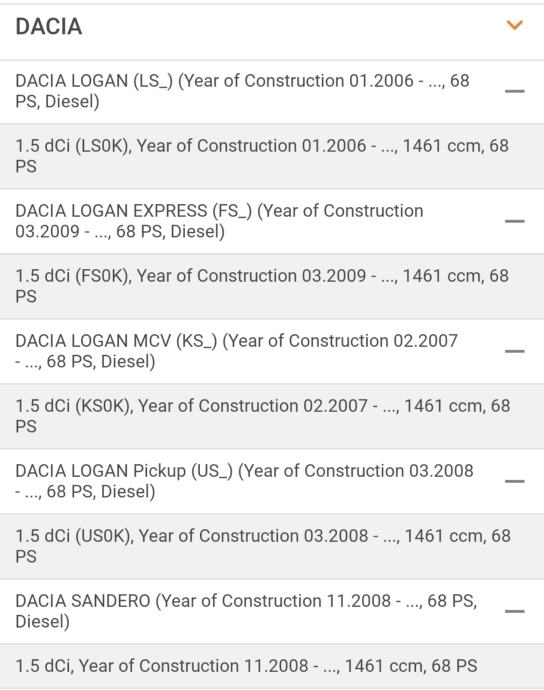 DACIA

DACIA LOGAN (LS_) (Year of Construction 01.2006 - ..., 68 PS, Diesel)

1.5 dCi (LS0K), Year of Construction 01.2006 - ..., 1461 ccm, 68 PS

DACIA LOGAN EXPRESS (FS_) (Year of Construction 03.2009 - ..., 68 PS, Diesel)

1.5 dCi (FS0K), Year of Construction 03.2009 - ..., 1461 ccm, 68 PS

DACIA LOGAN MCV (KS_) (Year of Construction 02.2007 - ..., 68 PS, Diesel)

1.5 dCi (KS0K), Year of Construction 02.2007 - ..., 1461 ccm, 68 PS

DACIA LOGAN Pickup (US_) (Year of Construction 03.2008 - ..., 68 PS, Diesel)

1.5 dCi (US0K), Year of Construction 03.2008 - ..., 1461 ccm, 68 PS

DACIA SANDERO (Year of Construction 11.2008 - ..., 68 PS, Diesel)

1.5 dCi, Year of Construction 11.2008 - ..., 1461 ccm, 68 PS